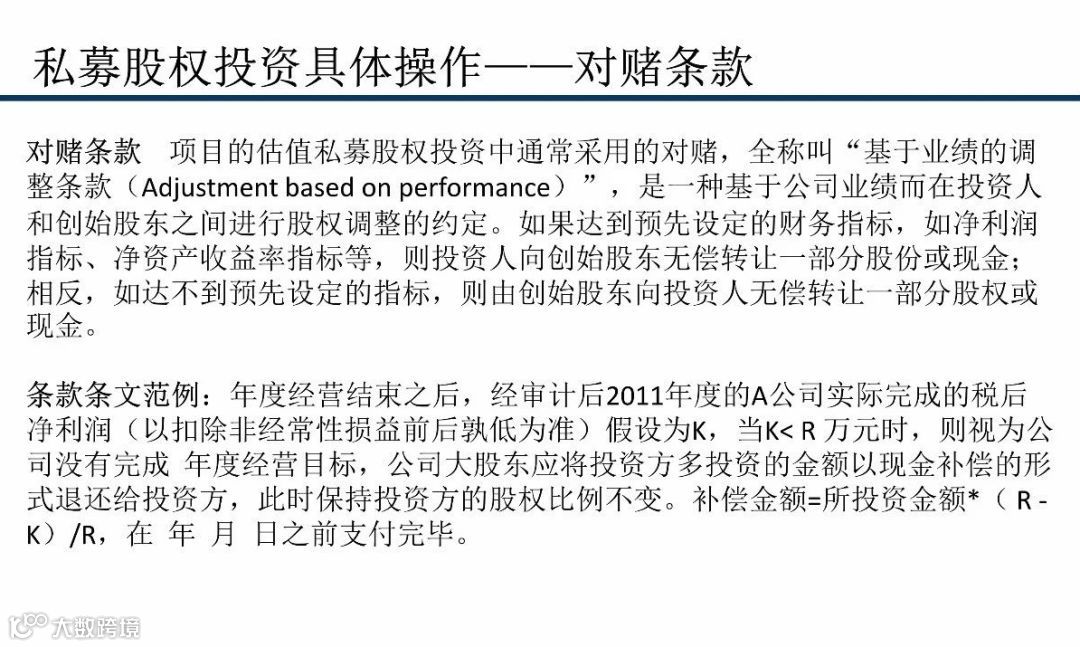 私募股权投资具体操作——对赌条款

对赌条款　项目的估值私募股权投资中通常采用的对赌，全称叫“基于业绩的调整条款（Adjustment based on performance）”，是一种基于公司业绩而在投资人和创始股东之间进行股权调整的约定。如果达到预先设定的财务指标，如净利润指标、净资产收益率指标等，则投资人向创始股东无偿转让一部分股份或现金；相反，如达不到预先设定的指标，则由创始股东向投资人无偿转让一部分股权或现金。

条款条文范例：年度经营结束之后，经审计后2011年度的A公司实际完成的税后净利润（以扣除非经常性损益前后孰低为准）假设为K，当K< R 万元时，则视为公司没有完成 年度经营目标，公司大股东应将投资方多投资的金额以现金补偿的形式退还给投资方，此时保持投资方的股权比例不变。补偿金额=所投资金额*（ R - K）/R，在 年 月 日之前支付完毕。

大数跨境